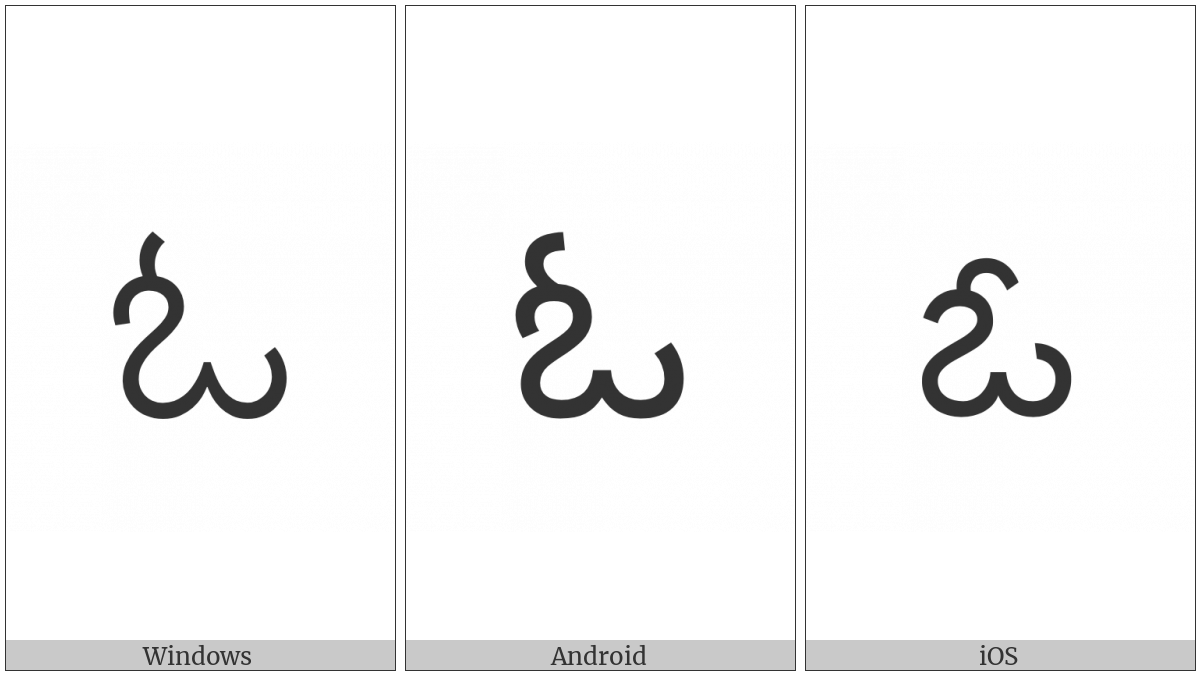 ఓ

Windows

ఓ

Android

ఓ

iOS